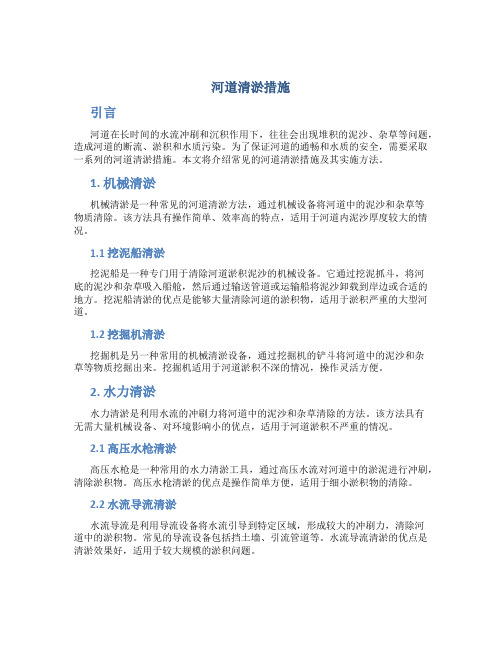 河道清淤措施

引言

河道在长时间的水流冲刷和沉积作用下，往往会出现堆积的泥沙、杂草等问题，造成河道的断流、淤积和水质污染。为了保证河道的通畅和水质的安全，需要采取一系列的河道清淤措施。本文将介绍常见的河道清淤措施及其实施方法。

1. 机械清淤

机械清淤是一种常见的河道清淤方法，通过机械设备将河道中的泥沙和杂草等物质清除。该方法具有操作简单、效率高的特点，适用于河道内泥沙厚度较大的情况。

1.1 挖泥船清淤

挖泥船是一种专门用于清除河道淤积泥沙的机械设备。它通过挖泥抓斗，将河底的泥沙和杂草吸入船舱，然后通过输送管道或运输船将泥沙卸载到岸边或合适的地方。挖泥船清淤的优点是能够大量清除河道的淤积物，适用于淤积严重的大型河道。

1.2 挖掘机清淤

挖掘机是另一种常用的机械清淤设备，通过挖掘机的铲斗将河道中的泥沙和杂草等物质挖掘出来。挖掘机适用于河道淤积不深的情况，操作灵活方便。

2. 水力清淤

水力清淤是利用水流的冲刷力将河道中的泥沙和杂草清除的方法。该方法具有无需大量机械设备、对环境影响小的优点，适用于河道淤积不严重的情况。

2.1 高压水枪清淤

高压水枪是一种常用的水力清淤工具，通过高压水流对河道中的淤泥进行冲刷，清除淤积物。高压水枪清淤的优点是操作简单方便，适用于细小淤积物的清除。

2.2 水流导流清淤

水流导流是利用导流设备将水流引导到特定区域，形成较大的冲刷力，清除河道中的淤积物。常见的导流设备包括挡土墙、引流管道等。水流导流清淤的优点是清淤效果好，适用于较大规模的淤积问题。